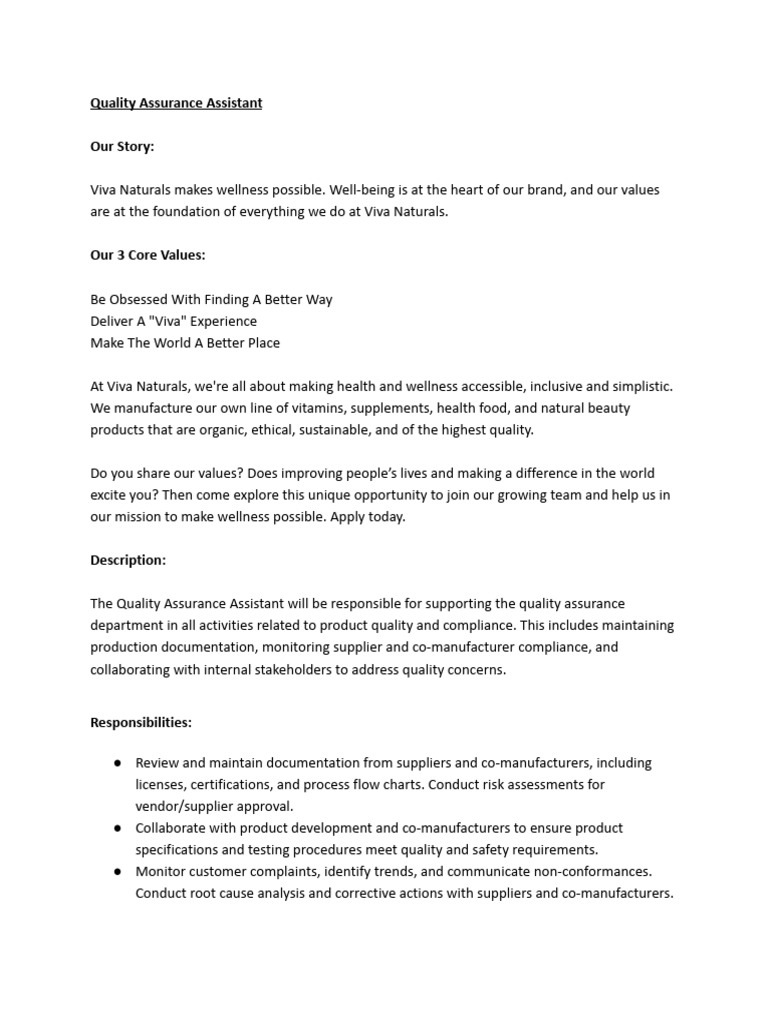 Quality Assurance Assistant

Our Story:

Viva Naturals makes wellness possible. Well-being is at the heart of our brand, and our values are at the foundation of everything we do at Viva Naturals.

Our 3 Core Values:

Be Obsessed With Finding A Better Way
Deliver A "Viva" Experience
Make The World A Better Place

At Viva Naturals, we're all about making health and wellness accessible, inclusive and simplistic. We manufacture our own line of vitamins, supplements, health food, and natural beauty products that are organic, ethical, sustainable, and of the highest quality.

Do you share our values? Does improving people's lives and making a difference in the world excite you? Then come explore this unique opportunity to join our growing team and help us in our mission to make wellness possible. Apply today.

Description:

The Quality Assurance Assistant will be responsible for supporting the quality assurance department in all activities related to product quality and compliance. This includes maintaining production documentation, monitoring supplier and co-manufacturer compliance, and collaborating with internal stakeholders to address quality concerns.

Responsibilities:

● Review and maintain documentation from suppliers and co-manufacturers, including licenses, certifications, and process flow charts. Conduct risk assessments for vendor/supplier approval.
● Collaborate with product development and co-manufacturers to ensure product specifications and testing procedures meet quality and safety requirements.
● Monitor customer complaints, identify trends, and communicate non-conformances. Conduct root cause analysis and corrective actions with suppliers and co-manufacturers.